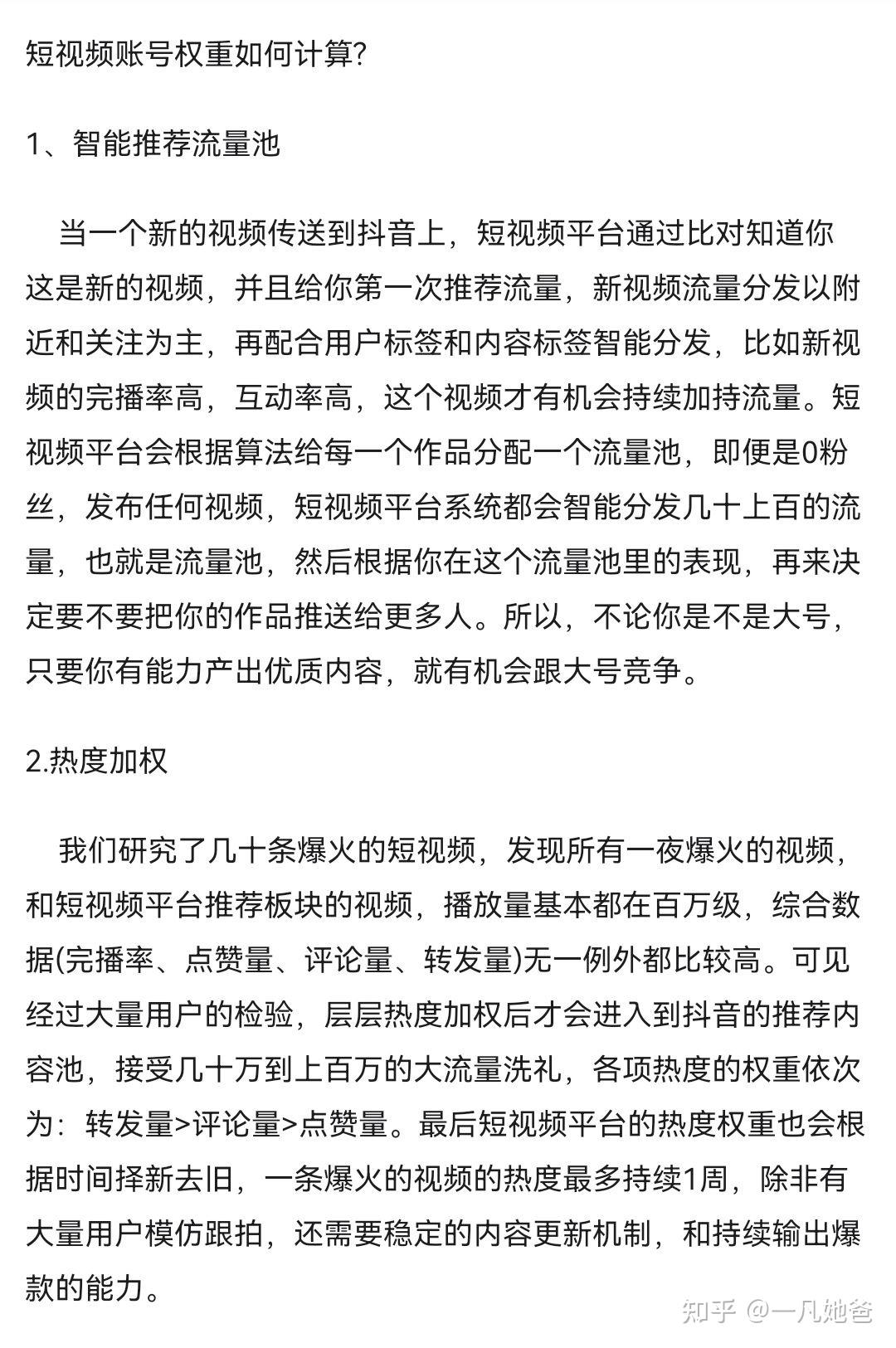 短视频账号权重如何计算?

1、智能推荐流量池

当一个新的视频传送到抖音上，短视频平台通过比对知道你这是新的视频，并且给你第一次推荐流量，新视频流量分发以附近和关注为主，再配合用户标签和内容标签智能分发，比如新视频的完播率高，互动率高，这个视频才有机会持续加持流量。短视频平台会根据算法给每一个作品分配一个流量池，即便是0粉丝，发布任何视频，短视频平台系统都会智能分发几十上百的流量，也就是流量池，然后根据你在这个流量池里的表现，再来决定要不要把你的作品推送给更多人。所以，不论你是不是大号，只要你有能力产出优质内容，就有机会跟大号竞争。

2.热度加权

我们研究了几十条爆火的短视频，发现所有一夜爆火的视频，和短视频平台推荐板块的视频，播放量基本都在百万级，综合数据(完播率、点赞量、评论量、转发量)无一例外都比较高。可见经过大量用户的检验，层层热度加权后才会进入到抖音的推荐内容池，接受几十万到上百万的大流量洗礼，各项热度的权重依次为：转发量>评论量>点赞量。最后短视频平台的热度权重也会根据时间择新去旧，一条爆火的视频的热度最多持续1周，除非有大量用户模仿跟拍，还需要稳定的内容更新机制，和持续输出爆款的能力。

知乎 @一凡她爸